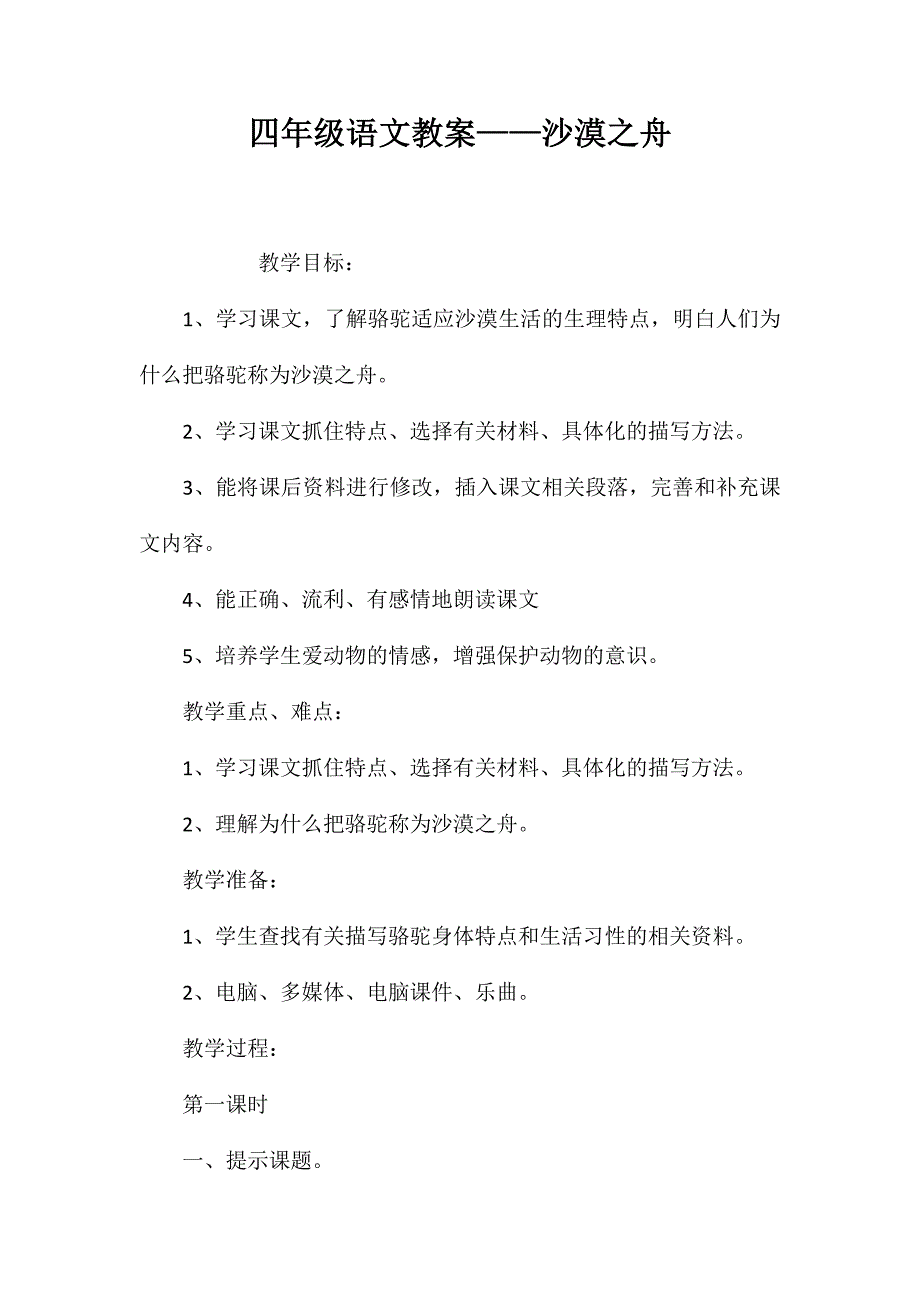 四年级语文教案——沙漠之舟

教学目标：

1、学习课文，了解骆驼适应沙漠生活的生理特点，明白人们为什么把骆驼称为沙漠之舟。

2、学习课文抓住特点、选择有关材料、具体化的描写方法。

3、能将课后资料进行修改，插入课文相关段落，完善和补充课文内容。

4、能正确、流利、有感情地朗读课文

5、培养学生爱动物的情感，增强保护动物的意识。

教学重点、难点：

1、学习课文抓住特点、选择有关材料、具体化的描写方法。

2、理解为什么把骆驼称为沙漠之舟。

教学准备：

1、学生查找有关描写骆驼身体特点和生活习性的相关资料。

2、电脑、多媒体、电脑课件、乐曲。

教学过程：

第一课时

一、提示课题。